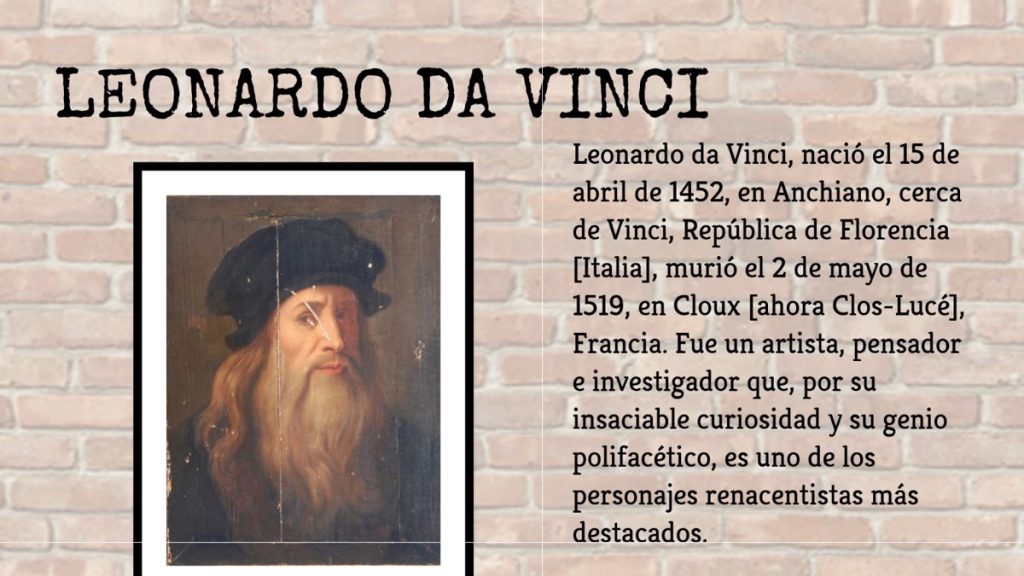 LEONARDO DA VINCI

Leonardo da Vinci, nació el 15 de abril de 1452, en Anchiano, cerca de Vinci, República de Florencia [Italia], murió el 2 de mayo de 1519, en Cloux [ahora Clos-Lucé], Francia. Fue un artista, pensador e investigador que, por su insaciable curiosidad y su genio polifacético, es uno de los personajes renacentistas más destacados.